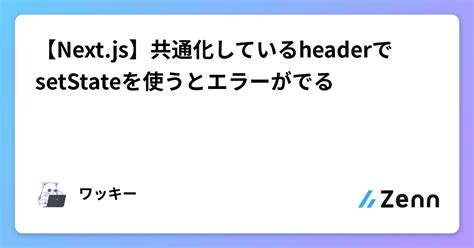 【Next.js】共通化しているheaderでsetStateを使うとエラーがでる

ワッキー

Zenn